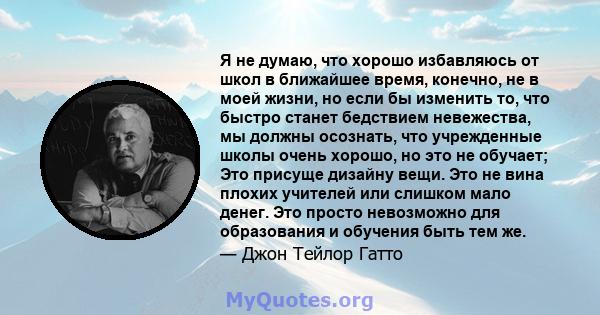 Я не думаю, что хорошо избавляюсь от школ в ближайшее время, конечно, не в моей жизни, но если бы изменить то, что быстро станет бедствием невежества, мы должны осознать, что учрежденные школы очень хорошо, но это не обучает; Это присуще дизайну вещи. Это не вина плохих учителей или слишком мало денег. Это просто невозможно для образования и обучения быть тем же.
— Джон Тейлор Гатто

MyQuotes.org